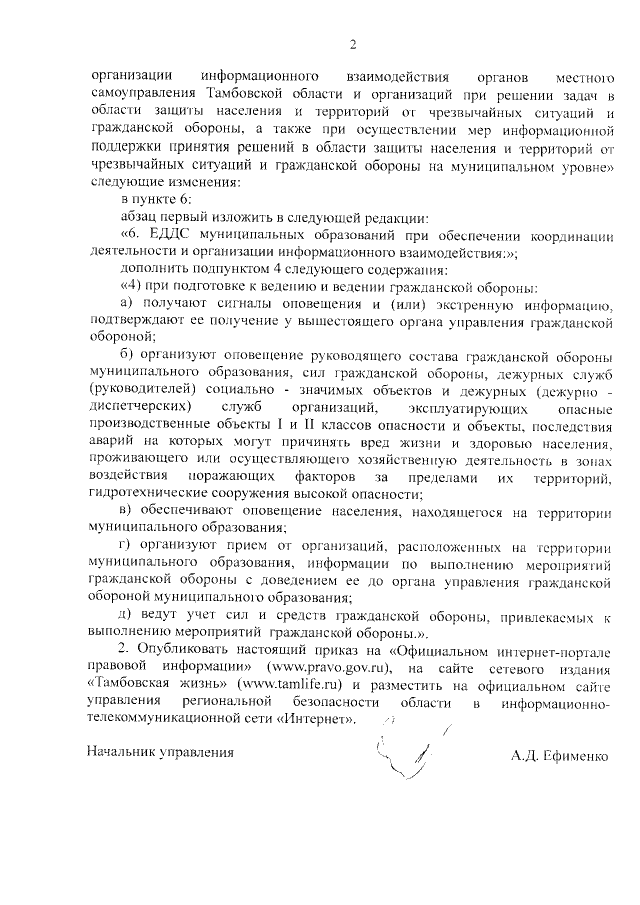 2

организации информационного взаимодействия органов местного самоуправления Тамбовской области и организаций при решении задач в области защиты населения и территорий от чрезвычайных ситуаций и гражданской обороны, а также при осуществлении мер информационной поддержки принятия решений в области защиты населения и территорий от чрезвычайных ситуаций и гражданской обороны на муниципальном уровне» следующие изменения:

в пункте 6:

абзац первый изложить в следующей редакции:

«6. ЕДДС муниципальных образований при обеспечении координации деятельности и организации информационного взаимодействия:»;

дополнить подпунктом 4 следующего содержания:

«4) при подготовке к ведению и ведении гражданской обороны:

а) получают сигналы оповещения и (или) экстренную информацию, подтверждают ее получение у вышестоящего органа управления гражданской обороной;

б) организуют оповещение руководящего состава гражданской обороны муниципального образования, сил гражданской обороны, дежурных служб (руководителей) социально - значимых объектов и дежурных (дежурно - диспетчерских) служб организаций, эксплуатирующих опасные производственные объекты I и II классов опасности и объекты, последствия аварий на которых могут причинять вред жизни и здоровью населения, проживающего или осуществляющего хозяйственную деятельность в зонах воздействия поражающих факторов за пределами их территорий, гидротехнические сооружения высокой опасности;

в) обеспечивают оповещение населения, находящегося на территории муниципального образования;

г) организуют прием от организаций, расположенных на территории муниципального образования, информации по выполнению мероприятий гражданской обороны с доведением ее до органа управления гражданской обороной муниципального образования;

д) ведут учет сил и средств гражданской обороны, привлекаемых к выполнению мероприятий гражданской обороны.».

2. Опубликовать настоящий приказ на «Официальном интернет-портале правовой информации» (www.pravo.gov.ru), на сайте сетевого издания «Тамбовская жизнь» (www.tamlife.ru) и разместить на официальном сайте управления региональной безопасности области в информационно-телекоммуникационной сети «Интернет».

Начальник управления А.Д. Ефименко